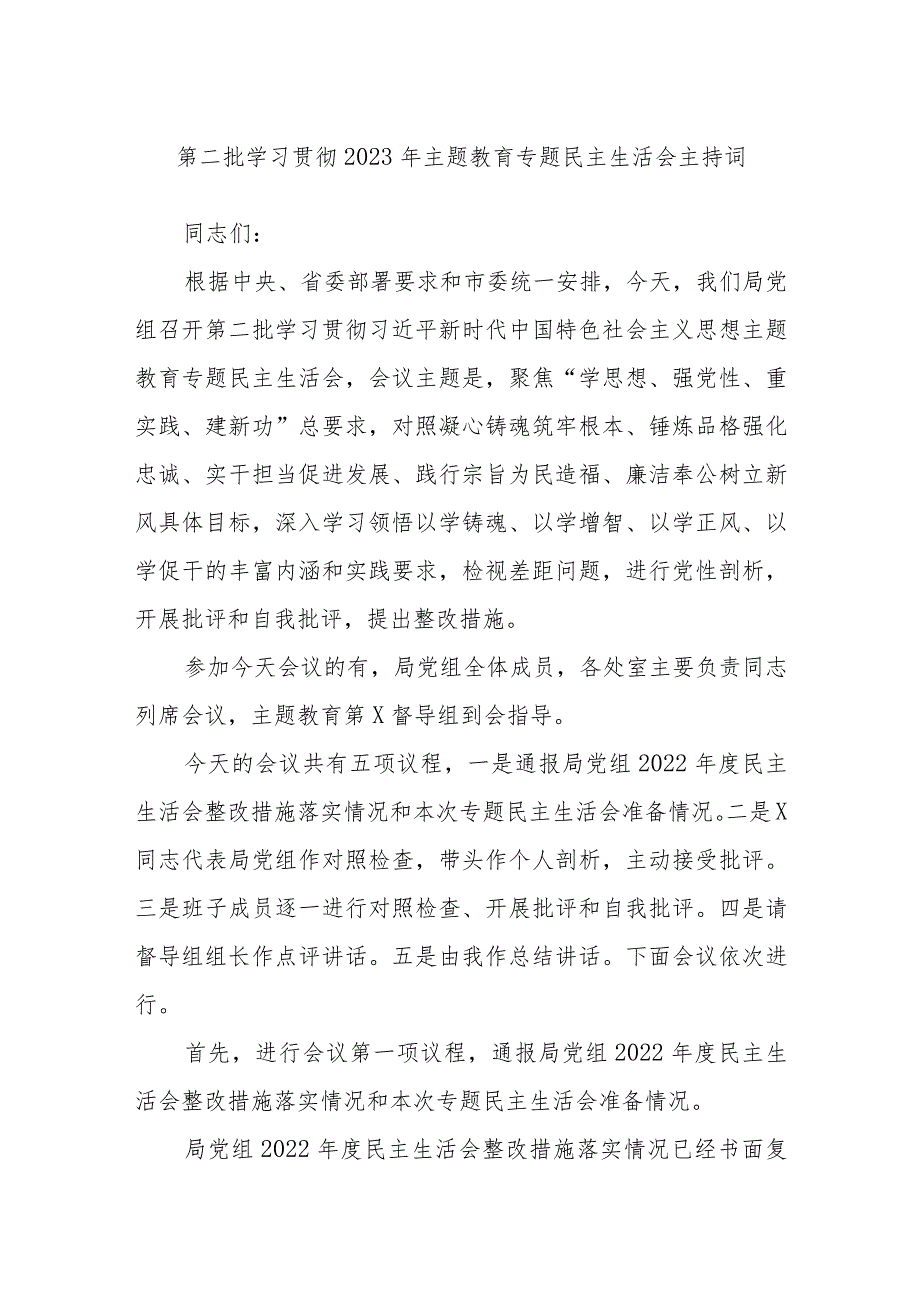 第二批学习贯彻2023年主题教育专题民主生活会主持词

同志们：

根据中央、省委部署要求和市委统一安排，今天，我们局党组召开第二批学习贯彻习近平新时代中国特色社会主义思想主题教育专题民主生活会，会议主题是，聚焦“学思想、强党性、重实践、建新功”总要求，对照凝心铸魂筑牢根本、锤炼品格强化忠诚、实干担当促进发展、践行宗旨为民造福、廉洁奉公树立新风具体目标，深入学习领悟以学铸魂、以学增智、以学正风、以学促干的丰富内涵和实践要求，检视差距问题，进行党性剖析，开展批评和自我批评，提出整改措施。

参加今天会议的有，局党组全体成员，各处室主要负责同志列席会议，主题教育第X督导组到会指导。

今天的会议共有五项议程，一是通报局党组2022年度民主生活会整改措施落实情况和本次专题民主生活会准备情况。二是X同志代表局党组作对照检查，带头作个人剖析，主动接受批评。三是班子成员逐一进行对照检查、开展批评和自我批评。四是请督导组组长作点评讲话。五是由我作总结讲话。下面会议依次进行。

首先，进行会议第一项议程，通报局党组2022年度民主生活会整改措施落实情况和本次专题民主生活会准备情况。

局党组2022年度民主生活会整改措施落实情况已经书面复